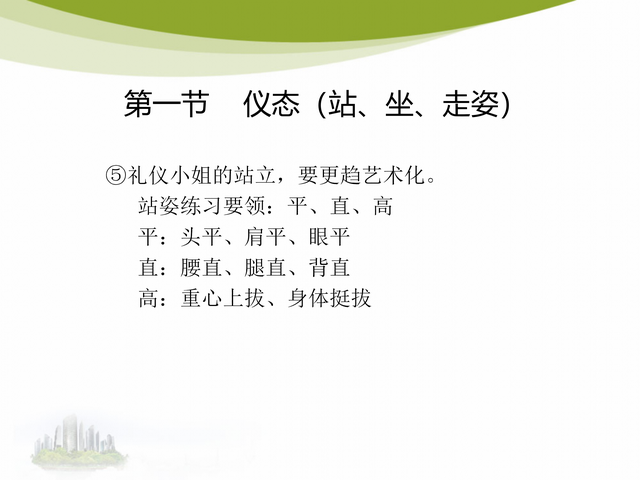 第一节　仪态（站、坐、走姿）

⑤礼仪小姐的站立，要更趋艺术化。
站姿练习要领：平、直、高
平：头平、肩平、眼平
直：腰直、腿直、背直
高：重心上拔、身体挺拔